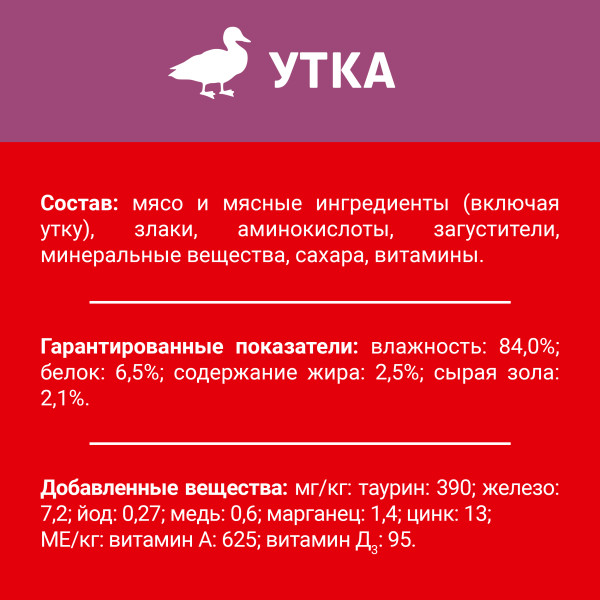 УТКА

Состав: мясо и мясные ингредиенты (включая утку), злаки, аминокислоты, загустители, минеральные вещества, сахара, витамины.

Гарантированные показатели: влажность: 84,0%; белок: 6,5%; содержание жира: 2,5%; сырая зола: 2,1%.

Добавленные вещества: мг/кг: таурин: 390; железо: 7,2; йод: 0,27; медь: 0,6; марганец: 1,4; цинк: 13; МЕ/кг: витамин А: 625; витамин Д$_3$: 95.